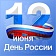 12
июня
День России